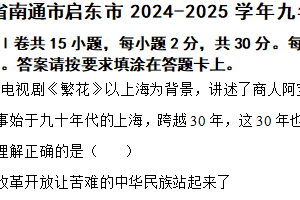 省南通市启东市 2024-2025 学年九

I 卷共 15 小题，每小题 2 分，共 30 分。每

。答案请按要求填涂在答题卡上。

电视剧《繁花》以上海为背景，讲述了商人阿宝

事始于九十年代的上海，跨越 30 年，这 30 年也

理解正确的是（　　）

改革开放让苦难的中华民族站起来了